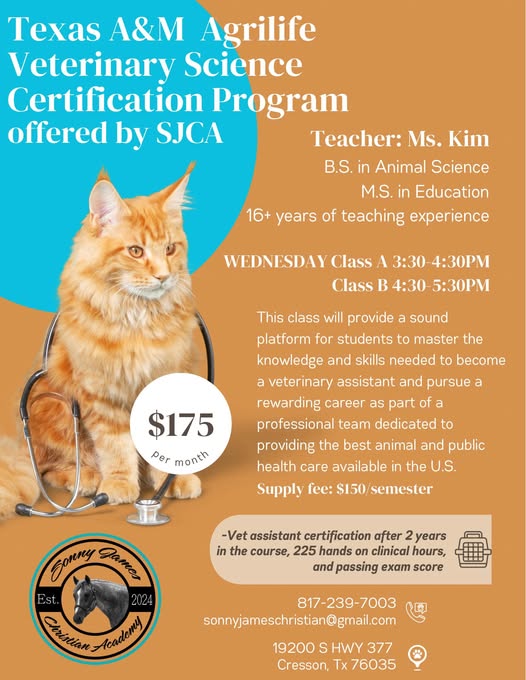 Texas A&M Agrilife Veterinary Science Certification Program offered by SJCA

Teacher: Ms. Kim
B.S. in Animal Science
M.S. in Education
16+ years of teaching experience

WEDNESDAY Class A 3:30-4:30PM
Class B 4:30-5:30PM

This class will provide a sound platform for students to master the knowledge and skills needed to become a veterinary assistant and pursue a rewarding career as part of a professional team dedicated to providing the best animal and public health care available in the U.S.
Supply fee: $150/semester

$175
per month

-Vet assistant certification after 2 years in the course, 225 hands on clinical hours, and passing exam score

Sonny James
Est. 2024
Christian Academy

817-239-7003
sonnyjameschristian@gmail.com

19200 S HWY 377
Cresson, Tx 76035